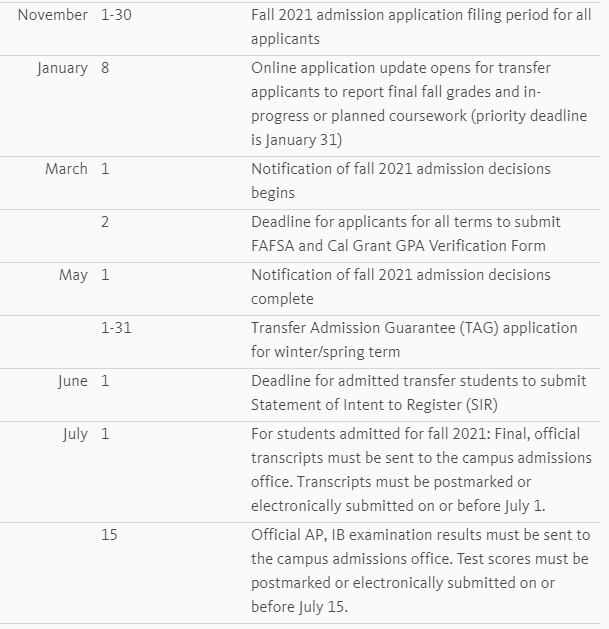 | | | |
|---|---|---|
| November | 1-30 | Fall 2021 admission application filing period for all applicants |
| January | 8 | Online application update opens for transfer applicants to report final fall grades and in-progress or planned coursework (priority deadline is January 31) |
| March | 1 | Notification of fall 2021 admission decisions begins |
| | 2 | Deadline for applicants for all terms to submit FAFSA and Cal Grant GPA Verification Form |
| May | 1 | Notification of fall 2021 admission decisions complete |
| | 1-31 | Transfer Admission Guarantee (TAG) application for winter/spring term |
| June | 1 | Deadline for admitted transfer students to submit Statement of Intent to Register (SIR) |
| July | 1 | For students admitted for fall 2021: Final, official transcripts must be sent to the campus admissions office. Transcripts must be postmarked or electronically submitted on or before July 1. |
| | 15 | Official AP, IB examination results must be sent to the campus admissions office. Test scores must be postmarked or electronically submitted on or before July 15. |